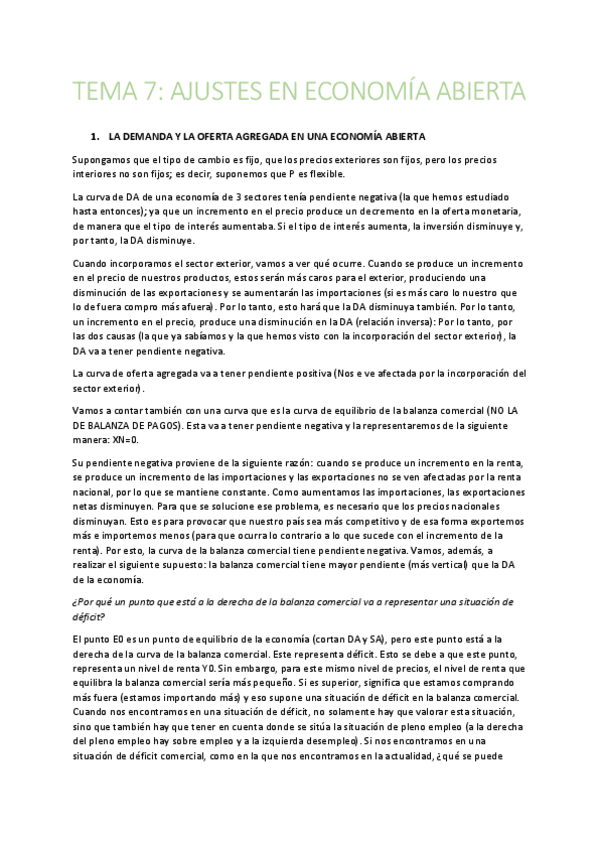 TEMA 7: AJUSTES EN ECONOMÍA ABIERTA

1. LA DEMANDA Y LA OFERTA AGREGADA EN UNA ECONOMÍA ABIERTA

Supongamos que el tipo de cambio es fijo, que los precios exteriores son fijos, pero los precios interiores no son fijos; es decir, suponemos que P es flexible.

La curva de DA de una economía de 3 sectores tenía pendiente negativa (la que hemos estudiado hasta entonces); ya que un incremento en el precio produce un decremento en la oferta monetaria, de manera que el tipo de interés aumentaba. Si el tipo de interés aumenta, la inversión disminuye y, por tanto, la DA disminuye.

Cuando incorporamos el sector exterior, vamos a ver qué ocurre. Cuando se produce un incremento en el precio de nuestros productos, estos serán más caros para el exterior, produciendo una disminución de las exportaciones y se aumentarán las importaciones (si es más caro lo nuestro que lo de fuera compro más afuera). Por lo tanto, esto hará que la DA disminuya también. Por lo tanto, un incremento en el precio, produce una disminución en la DA (relación inversa): Por lo tanto, por las dos causas (la que ya sabíamos y la que hemos visto con la incorporación del sector exterior), la DA va a tener pendiente negativa.

La curva de oferta agregada va a tener pendiente positiva (Nos e ve afectada por la incorporación del sector exterior).

Vamos a contar también con una curva que es la curva de equilibrio de la balanza comercial (NO LA DE BALANZA DE PAGOS). Esta va a tener pendiente negativa y la representaremos de la siguiente manera: XN=0.

Su pendiente negativa proviene de la siguiente razón: cuando se produce un incremento en la renta, se produce un incremento de las importaciones y las exportaciones no se ven afectadas por la renta nacional, por lo que se mantiene constante. Como aumentamos las importaciones, las exportaciones netas disminuyen. Para que se solucione ese problema, es necesario que los precios nacionales disminuyan. Esto es para provocar que nuestro país sea más competitivo y de esa forma exportemos más e importemos menos (para que ocurra lo contrario a lo que sucede con el incremento de la renta). Por esto, la curva de la balanza comercial tiene pendiente negativa. Vamos, además, a realizar el siguiente supuesto: la balanza comercial tiene mayor pendiente (más vertical) que la DA de la economía.

¿Por qué un punto que está a la derecha de la balanza comercial va a representar una situación de déficit?

El punto E0 es un punto de equilibrio de la economía (cortan DA y SA), pero este punto está a la derecha de la curva de la balanza comercial. Este representa déficit. Esto se debe a que este punto, representa un nivel de renta Y0. Sin embargo, para este mismo nivel de precios, el nivel de renta que equilibra la balanza comercial sería más pequeño. Si es superior, significa que estamos comprando más fuera (estamos importando más) y eso supone una situación de déficit en la balanza comercial. Cuando nos encontramos en una situación de déficit, no solamente hay que valorar esta situación, sino que también hay que tener en cuenta donde se sitúa la situación de pleno empleo (a la derecha del pleno empleo hay sobre empleo y a la izquierda desempleo). Si nos encontramos en una situación de déficit comercial, como en la que nos encontramos en la actualidad, ¿qué se puede